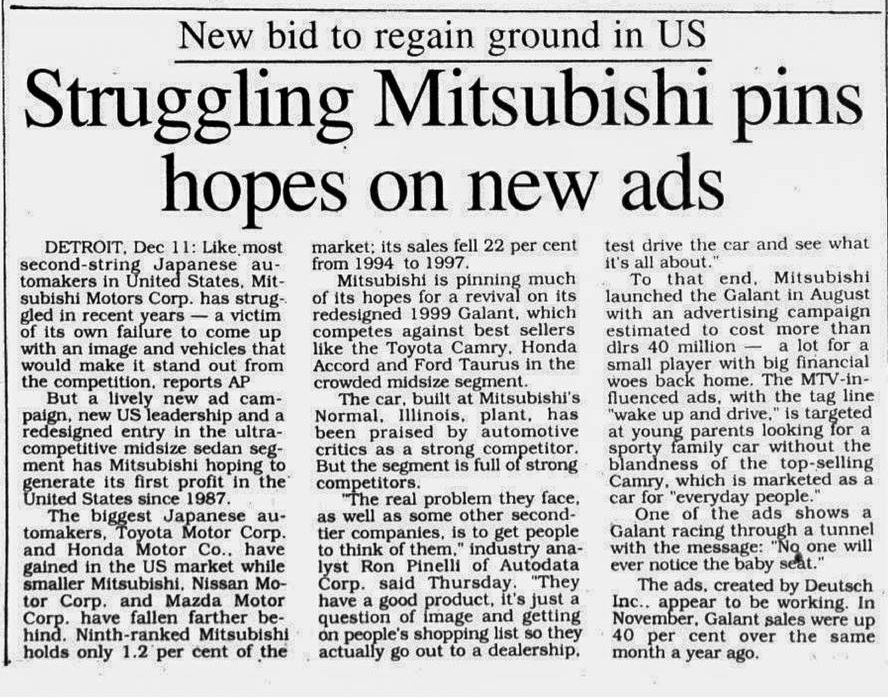 New bid to regain ground in US

Struggling Mitsubishi pins hopes on new ads

DETROIT, Dec 11: Like most second-string Japanese automakers in United States, Mitsubishi Motors Corp. has struggled in recent years — a victim of its own failure to come up with an image and vehicles that would make it stand out from the competition, reports AP

But a lively new ad campaign, new US leadership and a redesigned entry in the ultra-competitive midsize sedan segment has Mitsubishi hoping to generate its first profit in the United States since 1987.

The biggest Japanese automakers, Toyota Motor Corp. and Honda Motor Co., have gained in the US market while smaller Mitsubishi, Nissan Motor Corp. and Mazda Motor Corp. have fallen farther behind. Ninth-ranked Mitsubishi holds only 1.2 per cent of the market; its sales fell 22 per cent from 1994 to 1997.

Mitsubishi is pinning much of its hopes for a revival on its redesigned 1999 Galant, which competes against best sellers like the Toyota Camry, Honda Accord and Ford Taurus in the crowded midsize segment.

The car, built at Mitsubishi's Normal, Illinois, plant, has been praised by automotive critics as a strong competitor. But the segment is full of strong competitors.

"The real problem they face, as well as some other second-tier companies, is to get people to think of them," industry analyst Ron Pinelli of Autodata Corp. said Thursday. "They have a good product, it's just a question of image and getting on people's shopping list so they actually go out to a dealership, test drive the car and see what it's all about."

To that end, Mitsubishi launched the Galant in August with an advertising campaign estimated to cost more than dlrs 40 million — a lot for a small player with big financial woes back home. The MTV-influenced ads, with the tag line "wake up and drive," is targeted at young parents looking for a sporty family car without the blandness of the top-selling Camry, which is marketed as a car for "everyday people."

One of the ads shows a Galant racing through a tunnel with the message: "No one will ever notice the baby seat."

The ads, created by Deutsch Inc., appear to be working. In November, Galant sales were up 40 per cent over the same month a year ago.